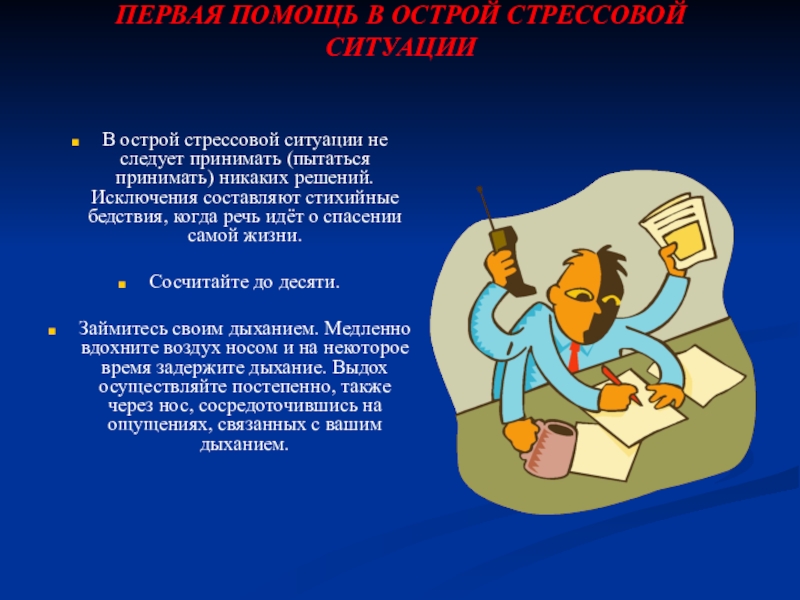 ПЕРВАЯ ПОМОЩЬ В ОСТРОЙ СТРЕССОВОЙ СИТУАЦИИ

В острой стрессовой ситуации не следует принимать (пытаться принимать) никаких решений. Исключения составляют стихийные бедствия, когда речь идёт о спасении самой жизни.

Сосчитайте до десяти.

Займитесь своим дыханием. Медленно вдохните воздух носом и на некоторое время задержите дыхание. Выдох осуществляйте постепенно, также через нос, сосредоточившись на ощущениях, связанных с вашим дыханием.